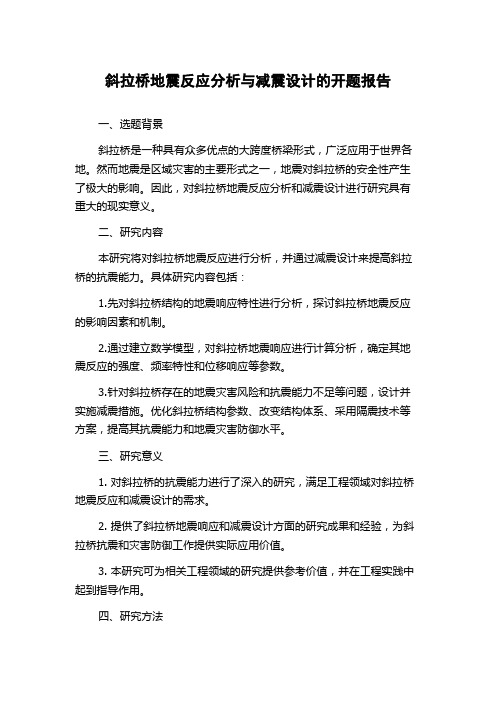 斜拉桥地震反应分析与减震设计的开题报告

一、选题背景

斜拉桥是一种具有众多优点的大跨度桥梁形式，广泛应用于世界各地。然而地震是区域灾害的主要形式之一，地震对斜拉桥的安全性产生了极大的影响。因此，对斜拉桥地震反应分析和减震设计进行研究具有重大的现实意义。

二、研究内容

本研究将对斜拉桥地震反应进行分析，并通过减震设计来提高斜拉桥的抗震能力。具体研究内容包括：

1.先对斜拉桥结构的地震响应特性进行分析，探讨斜拉桥地震反应的影响因素和机制。

2.通过建立数学模型，对斜拉桥地震响应进行计算分析，确定其地震反应的强度、频率特性和位移响应等参数。

3.针对斜拉桥存在的地震灾害风险和抗震能力不足等问题，设计并实施减震措施。优化斜拉桥结构参数、改变结构体系、采用隔震技术等方案，提高其抗震能力和地震灾害防御水平。

三、研究意义

1. 对斜拉桥的抗震能力进行了深入的研究，满足工程领域对斜拉桥地震反应和减震设计的需求。

2. 提供了斜拉桥地震响应和减震设计方面的研究成果和经验，为斜拉桥抗震和灾害防御工作提供实际应用价值。

3. 本研究可为相关工程领域的研究提供参考价值，并在工程实践中起到指导作用。

四、研究方法